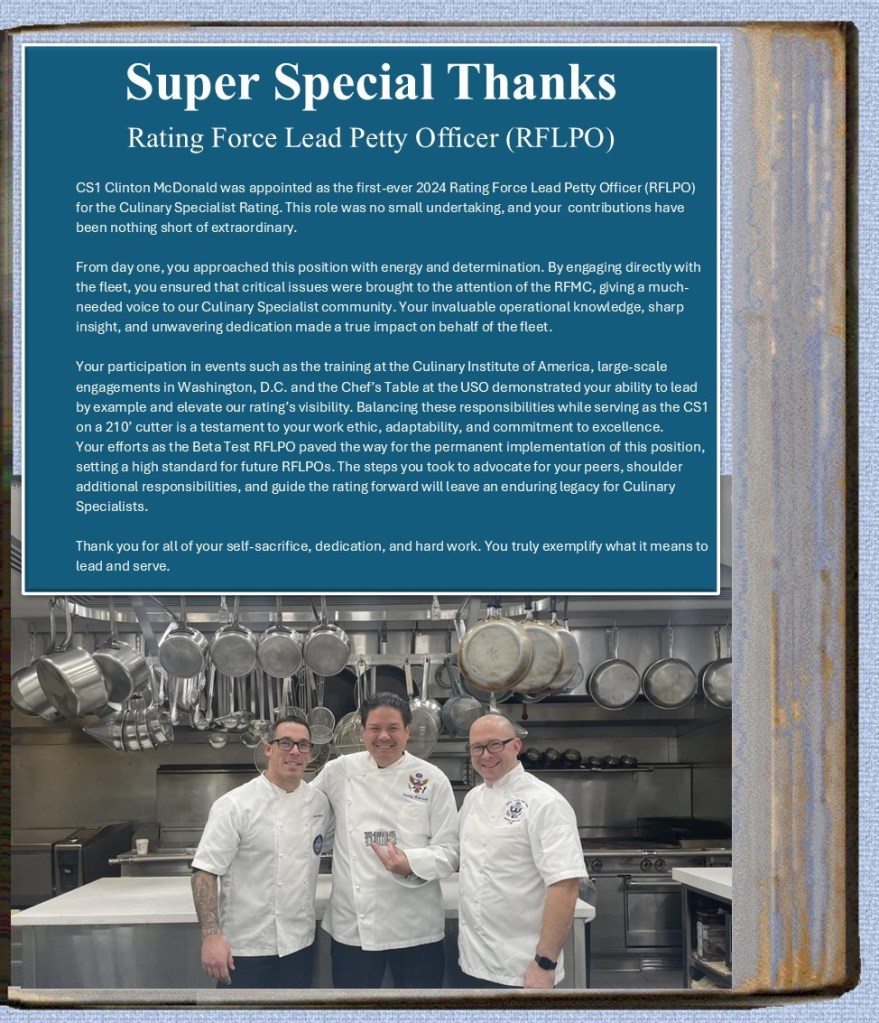 Super Special Thanks

Rating Force Lead Petty Officer (RFLPO)

CS1 Clinton McDonald was appointed as the first-ever 2024 Rating Force Lead Petty Officer (RFLPO) for the Culinary Specialist Rating. This role was no small undertaking, and your contributions have been nothing short of extraordinary.

From day one, you approached this position with energy and determination. By engaging directly with the fleet, you ensured that critical issues were brought to the attention of the RFMC, giving a much-needed voice to our Culinary Specialist community. Your invaluable operational knowledge, sharp insight, and unwavering dedication made a true impact on behalf of the fleet.

Your participation in events such as the training at the Culinary Institute of America, large-scale engagements in Washington, D.C. and the Chef's Table at the USO demonstrated your ability to lead by example and elevate our rating's visibility. Balancing these responsibilities while serving as the CS1 on a 210' cutter is a testament to your work ethic, adaptability, and commitment to excellence. Your efforts as the Beta Test RFLPO paved the way for the permanent implementation of this position, setting a high standard for future RFLPOs. The steps you took to advocate for your peers, shoulder additional responsibilities, and guide the rating forward will leave an enduring legacy for Culinary Specialists.

Thank you for all of your self-sacrifice, dedication, and hard work. You truly exemplify what it means to lead and serve.